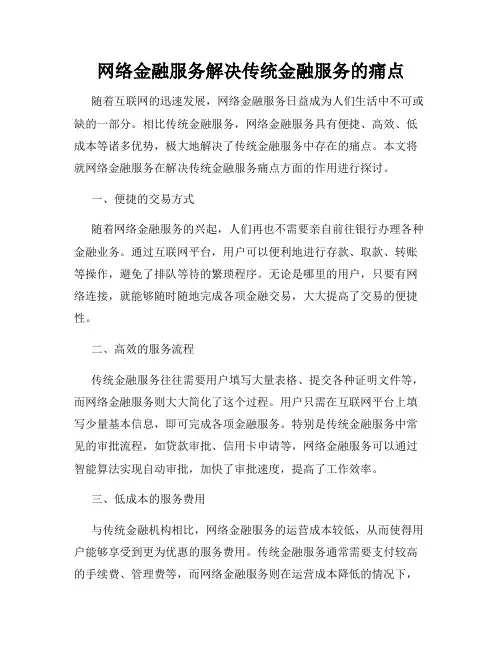 网络金融服务解决传统金融服务的痛点

随着互联网的迅速发展，网络金融服务日益成为人们生活中不可或缺的一部分。相比传统金融服务，网络金融服务具有便捷、高效、低成本等诸多优势，极大地解决了传统金融服务中存在的痛点。本文将就网络金融服务在解决传统金融服务痛点方面的作用进行探讨。

一、便捷的交易方式

随着网络金融服务的兴起，人们再也不需要亲自前往银行办理各种金融业务。通过互联网平台，用户可以便利地进行存款、取款、转账等操作，避免了排队等待的繁琐程序。无论是哪里的用户，只要有网络连接，就能够随时随地完成各项金融交易，大大提高了交易的便捷性。

二、高效的服务流程

传统金融服务往往需要用户填写大量表格、提交各种证明文件等，而网络金融服务则大大简化了这个过程。用户只需在互联网平台上填写少量基本信息，即可完成各项金融服务。特别是传统金融服务中常见的审批流程，如贷款审批、信用卡申请等，网络金融服务可以通过智能算法实现自动审批，加快了审批速度，提高了工作效率。

三、低成本的服务费用

与传统金融机构相比，网络金融服务的运营成本较低，从而使得用户能够享受到更为优惠的服务费用。传统金融服务通常需要支付较高的手续费、管理费等，而网络金融服务则在运营成本降低的情况下，